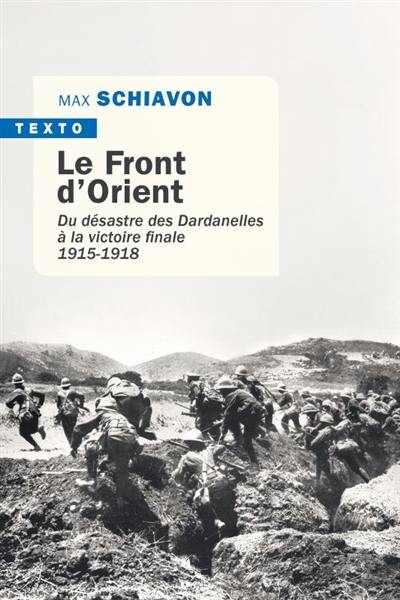 MAX SCHIAVON

TEXTO

Le Front d'Orient

Du désastre des Dardanelles à la victoire finale 1915-1918